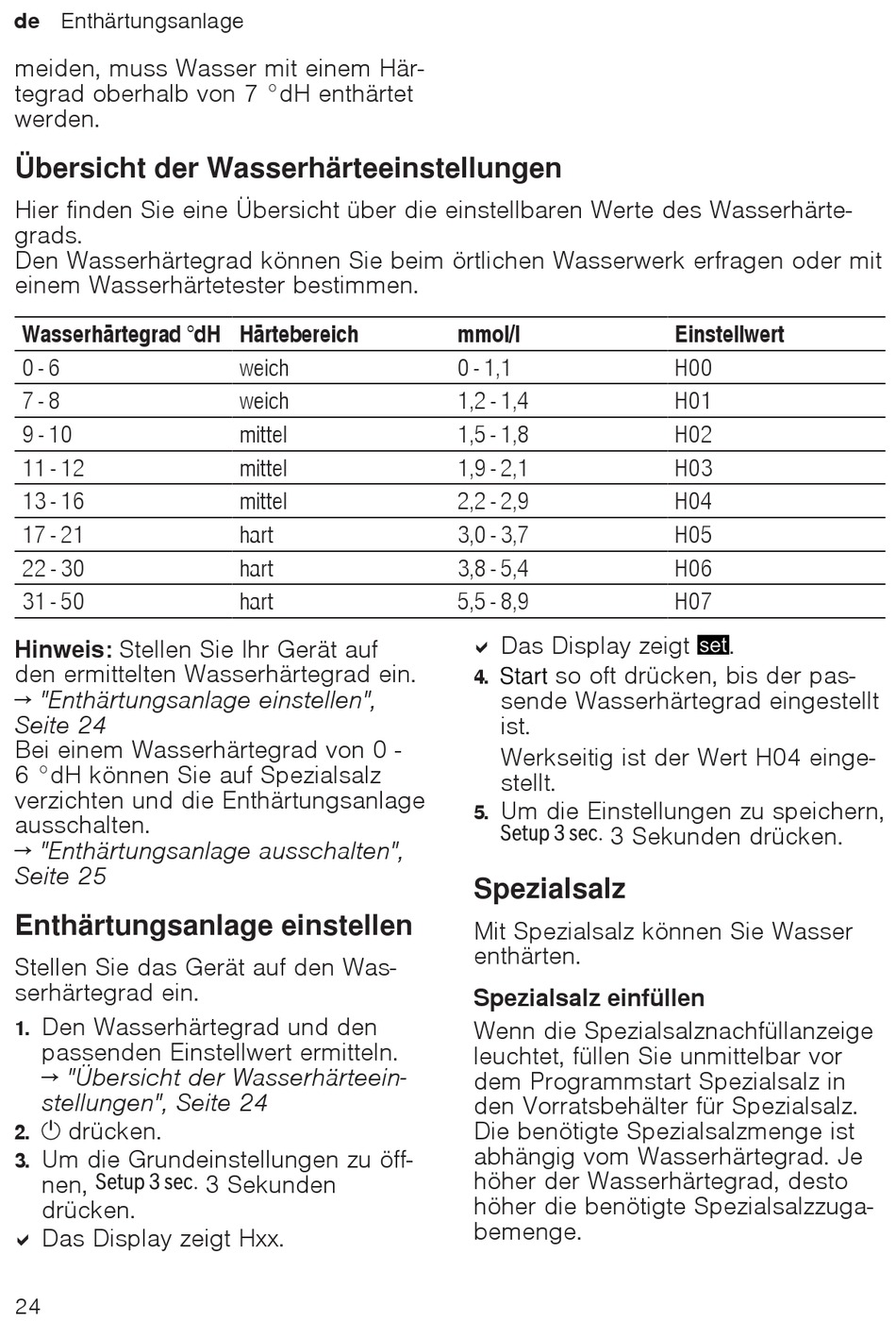 de Enthärtungsanlage

meiden, muss Wasser mit einem Härtegrad oberhalb von 7 °dH enthärtet werden.

Übersicht der Wasserhärteeinstellungen

Hier finden Sie eine Übersicht über die einstellbaren Werte des Wasserhärtegrads.
Den Wasserhärtegrad können Sie beim örtlichen Wasserwerk erfragen oder mit einem Wasserhärtetester bestimmen.

| Wasserhärtegrad °dH | Härtebereich | mmol/l | Einstellwert |
|---|---|---|---|
| 0 - 6 | weich | 0 - 1,1 | H00 |
| 7 - 8 | weich | 1,2 - 1,4 | H01 |
| 9 - 10 | mittel | 1,5 - 1,8 | H02 |
| 11 - 12 | mittel | 1,9 - 2,1 | H03 |
| 13 - 16 | mittel | 2,2 - 2,9 | H04 |
| 17 - 21 | hart | 3,0 - 3,7 | H05 |
| 22 - 30 | hart | 3,8 - 5,4 | H06 |
| 31 - 50 | hart | 5,5 - 8,9 | H07 |

Hinweis: Stellen Sie Ihr Gerät auf den ermittelten Wasserhärtegrad ein.
→ "Enthärtungsanlage einstellen", Seite 24
Bei einem Wasserhärtegrad von 0 - 6 °dH können Sie auf Spezialsalz verzichten und die Enthärtungsanlage ausschalten.
→ "Enthärtungsanlage ausschalten", Seite 25

Enthärtungsanlage einstellen

Stellen Sie das Gerät auf den Wasserhärtegrad ein.

1. Den Wasserhärtegrad und den passenden Einstellwert ermitteln.
→ "Übersicht der Wasserhärteeinstellungen", Seite 24
2. ⏻ drücken.
3. Um die Grundeinstellungen zu öffnen, Setup 3 sec. 3 Sekunden drücken.
✔ Das Display zeigt Hxx.
✔ Das Display zeigt set.
4. Start so oft drücken, bis der passende Wasserhärtegrad eingestellt ist.
Werkseitig ist der Wert H04 eingestellt.
5. Um die Einstellungen zu speichern, Setup 3 sec. 3 Sekunden drücken.

Spezialsalz

Mit Spezialsalz können Sie Wasser enthärten.

Spezialsalz einfüllen

Wenn die Spezialsalznachfüllanzeige leuchtet, füllen Sie unmittelbar vor dem Programmstart Spezialsalz in den Vorratsbehälter für Spezialsalz. Die benötigte Spezialsalzmenge ist abhängig vom Wasserhärtegrad. Je höher der Wasserhärtegrad, desto höher die benötigte Spezialsalzzugabemenge.

24